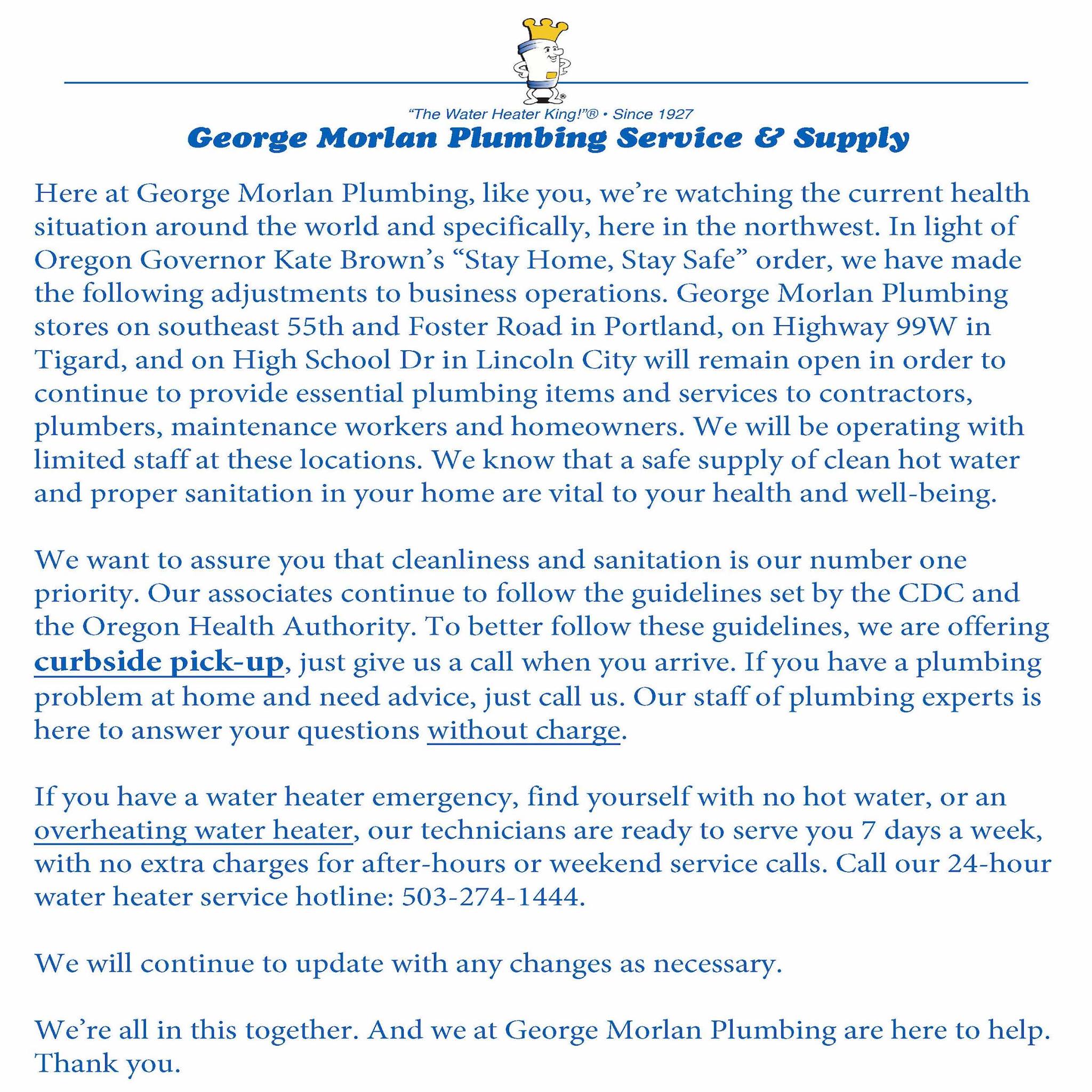 "The Water Heater King!"® • Since 1927
George Morlan Plumbing Service & Supply

Here at George Morlan Plumbing, like you, we're watching the current health situation around the world and specifically, here in the northwest. In light of Oregon Governor Kate Brown's "Stay Home, Stay Safe" order, we have made the following adjustments to business operations. George Morlan Plumbing stores on southeast 55th and Foster Road in Portland, on Highway 99W in Tigard, and on High School Dr in Lincoln City will remain open in order to continue to provide essential plumbing items and services to contractors, plumbers, maintenance workers and homeowners. We will be operating with limited staff at these locations. We know that a safe supply of clean hot water and proper sanitation in your home are vital to your health and well-being.

We want to assure you that cleanliness and sanitation is our number one priority. Our associates continue to follow the guidelines set by the CDC and the Oregon Health Authority. To better follow these guidelines, we are offering curbside pick-up, just give us a call when you arrive. If you have a plumbing problem at home and need advice, just call us. Our staff of plumbing experts is here to answer your questions without charge.

If you have a water heater emergency, find yourself with no hot water, or an overheating water heater, our technicians are ready to serve you 7 days a week, with no extra charges for after-hours or weekend service calls. Call our 24-hour water heater service hotline: 503-274-1444.

We will continue to update with any changes as necessary.

We're all in this together. And we at George Morlan Plumbing are here to help. Thank you.